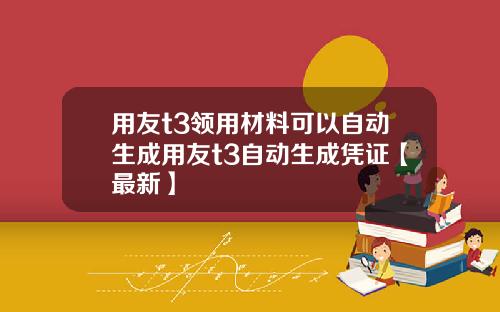 用友t3领用材料可以自动生成用友t3自动生成凭证【最新】